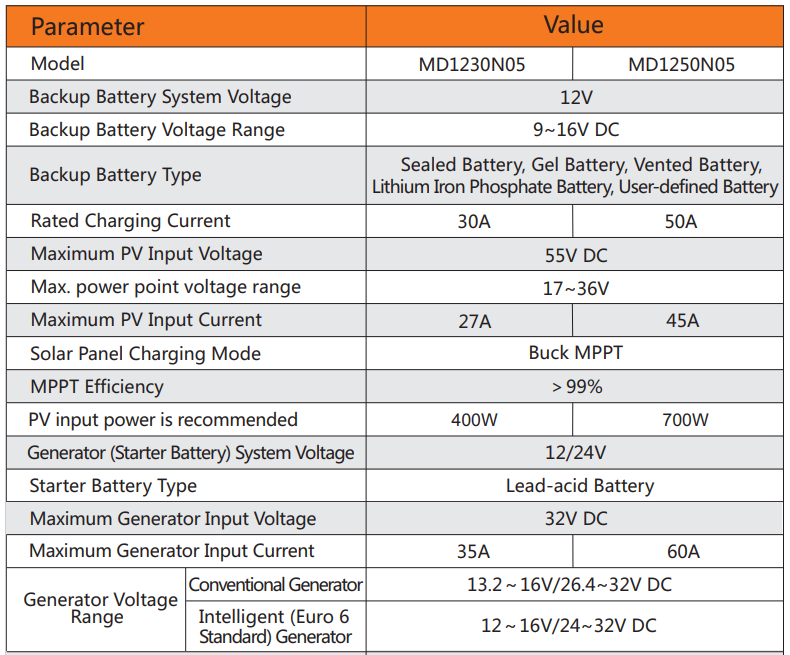 | Parameter | | Value | |
|---|---|---|---|
| Model | | MD1230N05 | MD1250N05 |
| Backup Battery System Voltage | | 12V | |
| Backup Battery Voltage Range | | 9~16V DC | |
| Backup Battery Type | | Sealed Battery, Gel Battery, Vented Battery, Lithium Iron Phosphate Battery, User-defined Battery | |
| Rated Charging Current | | 30A | 50A |
| Maximum PV Input Voltage | | 55V DC | |
| Max. power point voltage range | | 17~36V | |
| Maximum PV Input Current | | 27A | 45A |
| Solar Panel Charging Mode | | Buck MPPT | |
| MPPT Efficiency | | > 99% | |
| PV input power is recommended | | 400W | 700W |
| Generator (Starter Battery) System Voltage | | 12/24V | |
| Starter Battery Type | | Lead-acid Battery | |
| Maximum Generator Input Voltage | | 32V DC | |
| Maximum Generator Input Current | | 35A | 60A |
| Generator Voltage Range | Conventional Generator | 13.2 ~ 16V/26.4~32V DC | |
| | Intelligent (Euro 6 Standard) Generator | 12 ~ 16V/24~32V DC | |